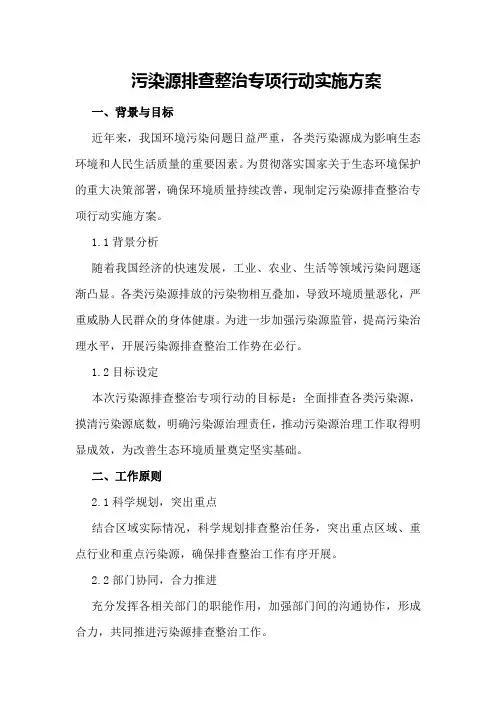 污染源排查整治专项行动实施方案

一、背景与目标

近年来，我国环境污染问题日益严重，各类污染源成为影响生态环境和人民生活质量的重要因素。为贯彻落实国家关于生态环境保护的重大决策部署，确保环境质量持续改善，现制定污染源排查整治专项行动实施方案。

1.1 背景分析

随着我国经济的快速发展，工业、农业、生活等领域污染问题逐渐凸显。各类污染源排放的污染物相互叠加，导致环境质量恶化，严重威胁人民群众的身体健康。为进一步加强污染源监管，提高污染治理水平，开展污染源排查整治工作势在必行。

1.2 目标设定

本次污染源排查整治专项行动的目标是：全面排查各类污染源，摸清污染源底数，明确污染源治理责任，推动污染源治理工作取得明显成效，为改善生态环境质量奠定坚实基础。

二、工作原则

2.1 科学规划，突出重点

结合区域实际情况，科学规划排查整治任务，突出重点区域、重点行业和重点污染源，确保排查整治工作有序开展。

2.2 部门协同，合力推进

充分发挥各相关部门的职能作用，加强部门间的沟通协作，形成合力，共同推进污染源排查整治工作。